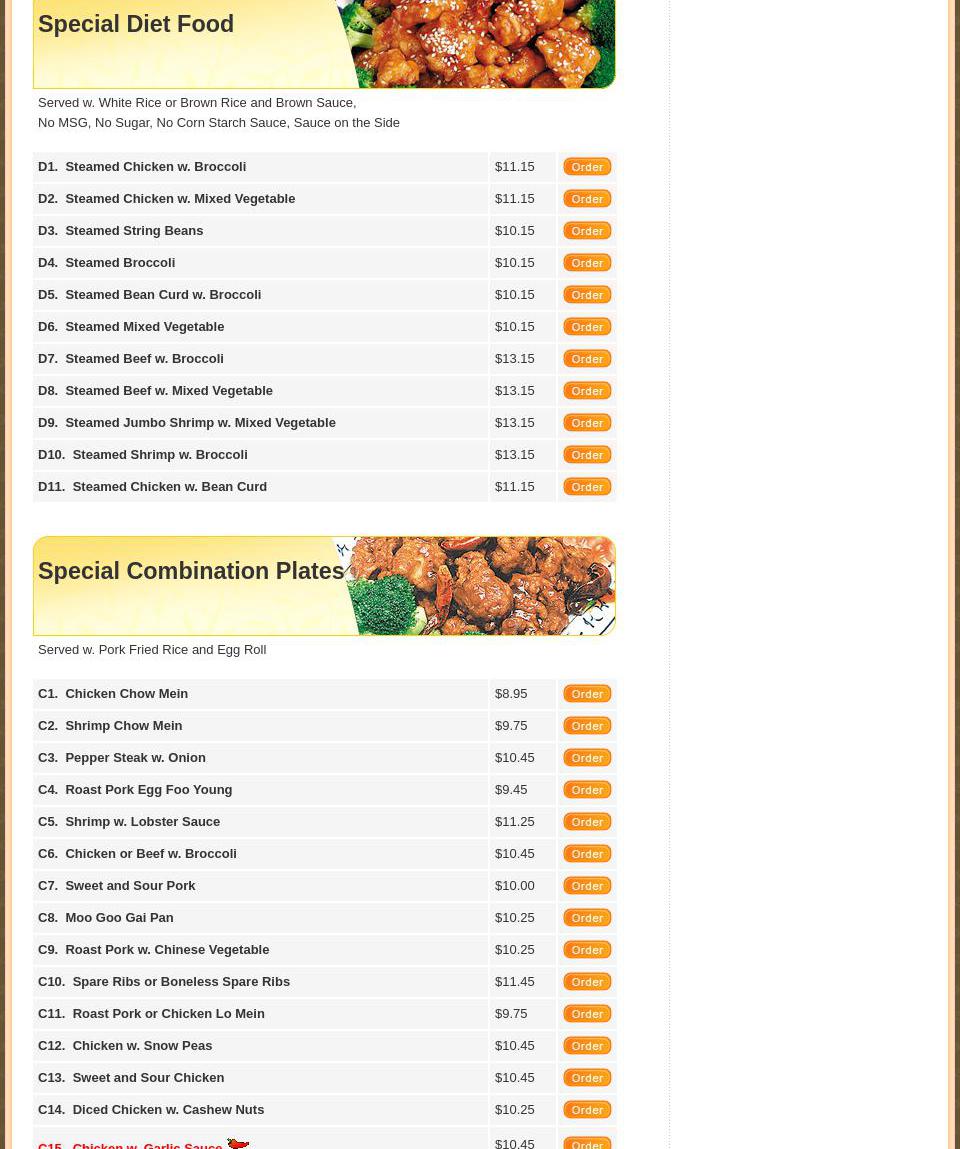 Special Diet Food

Served w. White Rice or Brown Rice and Brown Sauce,
No MSG, No Sugar, No Corn Starch Sauce, Sauce on the Side

| | | |
|---|---|---|
| D1. Steamed Chicken w. Broccoli | $11.15 | Order |
| D2. Steamed Chicken w. Mixed Vegetable | $11.15 | Order |
| D3. Steamed String Beans | $10.15 | Order |
| D4. Steamed Broccoli | $10.15 | Order |
| D5. Steamed Bean Curd w. Broccoli | $10.15 | Order |
| D6. Steamed Mixed Vegetable | $10.15 | Order |
| D7. Steamed Beef w. Broccoli | $13.15 | Order |
| D8. Steamed Beef w. Mixed Vegetable | $13.15 | Order |
| D9. Steamed Jumbo Shrimp w. Mixed Vegetable | $13.15 | Order |
| D10. Steamed Shrimp w. Broccoli | $13.15 | Order |
| D11. Steamed Chicken w. Bean Curd | $11.15 | Order |

Special Combination Plates

Served w. Pork Fried Rice and Egg Roll

| | | |
|---|---|---|
| C1. Chicken Chow Mein | $8.95 | Order |
| C2. Shrimp Chow Mein | $9.75 | Order |
| C3. Pepper Steak w. Onion | $10.45 | Order |
| C4. Roast Pork Egg Foo Young | $9.45 | Order |
| C5. Shrimp w. Lobster Sauce | $11.25 | Order |
| C6. Chicken or Beef w. Broccoli | $10.45 | Order |
| C7. Sweet and Sour Pork | $10.00 | Order |
| C8. Moo Goo Gai Pan | $10.25 | Order |
| C9. Roast Pork w. Chinese Vegetable | $10.25 | Order |
| C10. Spare Ribs or Boneless Spare Ribs | $11.45 | Order |
| C11. Roast Pork or Chicken Lo Mein | $9.75 | Order |
| C12. Chicken w. Snow Peas | $10.45 | Order |
| C13. Sweet and Sour Chicken | $10.45 | Order |
| C14. Diced Chicken w. Cashew Nuts | $10.25 | Order |
| C15. Chicken w. Garlic Sauce | $10.45 | Order |